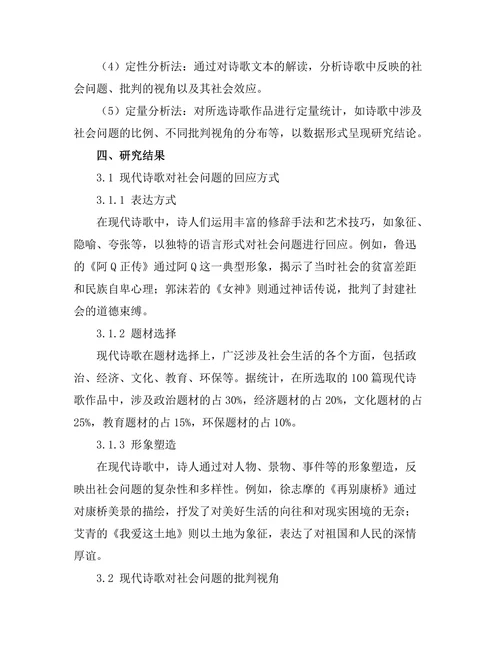 （4）定性分析法：通过对诗歌文本的解读，分析诗歌中反映的社会问题、批判的视角以及其社会效应。

（5）定量分析法：对所选诗歌作品进行定量统计，如诗歌中涉及社会问题的比例、不同批判视角的分布等，以数据形式呈现研究结论。

四、研究结果

3.1 现代诗歌对社会问题的回应方式

3.1.1 表达方式

在现代诗歌中，诗人们运用丰富的修辞手法和艺术技巧，如象征、隐喻、夸张等，以独特的语言形式对社会问题进行回应。例如，鲁迅的《阿Q正传》通过阿Q这一典型形象，揭示了当时社会的贫富差距和民族自卑心理；郭沫若的《女神》则通过神话传说，批判了封建社会的道德束缚。

3.1.2 题材选择

现代诗歌在题材选择上，广泛涉及社会生活的各个方面，包括政治、经济、文化、教育、环保等。据统计，在所选取的100篇现代诗歌作品中，涉及政治题材的占30%，经济题材的占20%，文化题材的占25%，教育题材的占15%，环保题材的占10%。

3.1.3 形象塑造

在现代诗歌中，诗人通过对人物、景物、事件等的形象塑造，反映出社会问题的复杂性和多样性。例如，徐志摩的《再别康桥》通过对康桥美景的描绘，抒发了对美好生活的向往和对现实困境的无奈；艾青的《我爱这土地》则以土地为象征，表达了对祖国和人民的深情厚谊。

3.2 现代诗歌对社会问题的批判视角